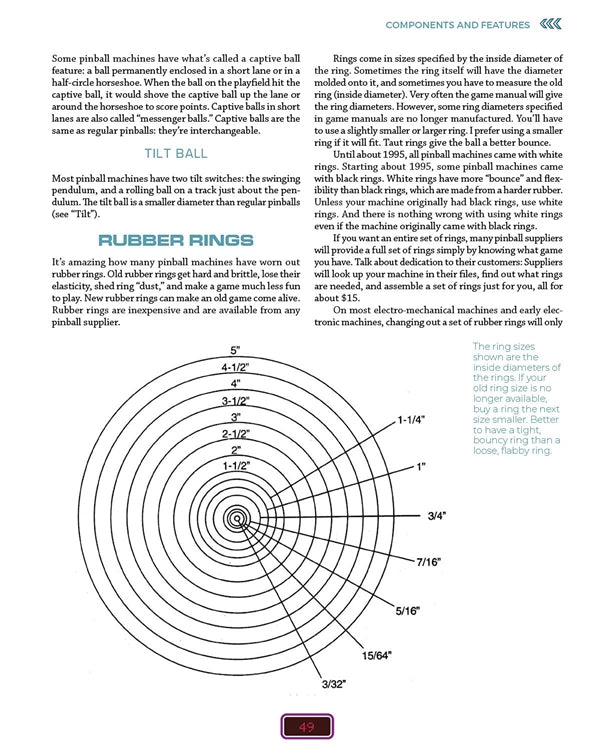 COMPONENTS AND FEATURES

Some pinball machines have what's called a captive ball feature: a ball permanently enclosed in a short lane or in a half-circle horseshoe. When the ball on the playfield hit the captive ball, it would shove the captive ball up the lane or around the horseshoe to score points. Captive balls in short lanes are also called "messenger balls." Captive balls are the same as regular pinballs: they're interchangeable.

TILT BALL

Most pinball machines have two tilt switches: the swinging pendulum, and a rolling ball on a track just about the pendulum. The tilt ball is a smaller diameter than regular pinballs (see "Tilt").

RUBBER RINGS

It's amazing how many pinball machines have worn out rubber rings. Old rubber rings get hard and brittle, lose their elasticity, shed ring "dust," and make a game much less fun to play. New rubber rings can make an old game come alive. Rubber rings are inexpensive and are available from any pinball supplier.

Rings come in sizes specified by the inside diameter of the ring. Sometimes the ring itself will have the diameter molded onto it, and sometimes you have to measure the old ring (inside diameter). Very often the game manual will give the ring diameters. However, some ring diameters specified in game manuals are no longer manufactured. You'll have to use a slightly smaller or larger ring. I prefer using a smaller ring if it will fit. Taut rings give the ball a better bounce.

Until about 1995, all pinball machines came with white rings. Starting about 1995, some pinball machines came with black rings. White rings have more "bounce" and flexibility than black rings, which are made from a harder rubber. Unless your machine originally had black rings, use white rings. And there is nothing wrong with using white rings even if the machine originally came with black rings.

If you want an entire set of rings, many pinball suppliers will provide a full set of rings simply by knowing what game you have. Talk about dedication to their customers: Suppliers will look up your machine in their files, find out what rings are needed, and assemble a set of rings just for you, all for about $15.

On most electro-mechanical machines and early electronic machines, changing out a set of rubber rings will only

5"
4-1/2"
4"
3-1/2"
3"
2-1/2"
2"
1-1/2"
1-1/4"
1"
3/4"
7/16"
5/16"
15/64"
3/32"

The ring sizes shown are the inside diameters of the rings. If your old ring size is no longer available, buy a ring the next size smaller. Better to have a tight, bouncy ring than a loose, flabby ring.

49